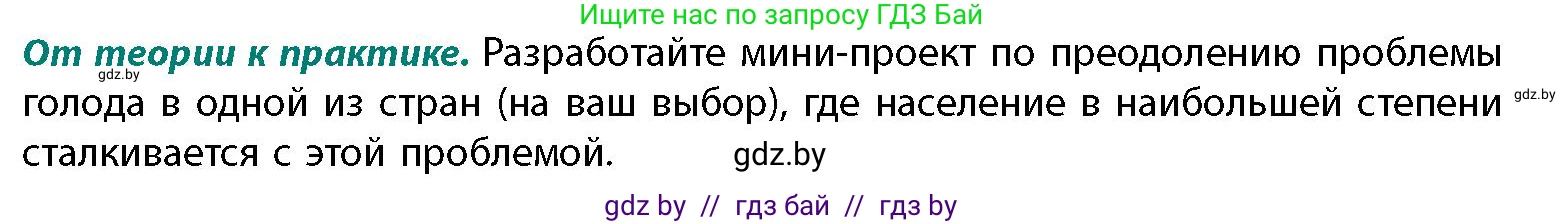 Ищите нас по запросу ГДЗ Бай

**От теории к практике.** Разработайте мини-проект по преодолению проблемы голода в одной из стран (на ваш выбор), где население в наибольшей степени сталкивается с этой проблемой.

gdz.by

gdz.by

gdz.by

gdz by // гдз бай // гдз by